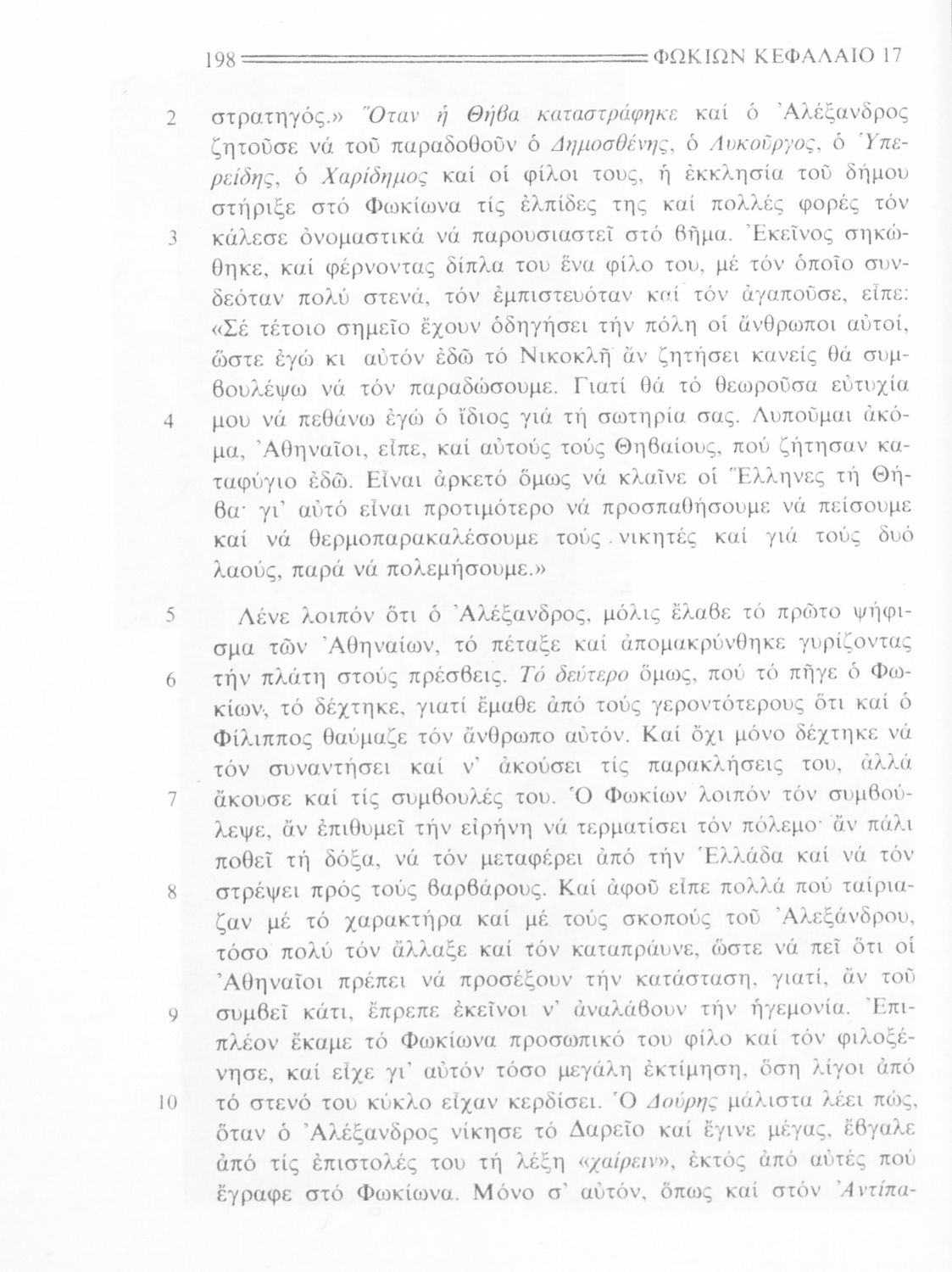 198 ΦΩΚΙΩΝ ΚΕΦΑΛΑΙΟ 17

2 στρατηγός.» Ὅταν ἡ Θήβα καταστράφηκε καί ὁ Ἀλέξανδρος ζητοῦσε νά τοῦ παραδοθοῦν ὁ Δημοσθένης, ὁ Λυκοῦργος, ὁ Ὑπερείδης, ὁ Χαρίδημος καί οἱ φίλοι τους, ἡ ἐκκλησία τοῦ δήμου στήριξε στό Φωκίωνα τίς ἐλπίδες της καί πολλές φορές τόν 3 κάλεσε ὀνομαστικά νά παρουσιαστεῖ στό βῆμα. Ἐκεῖνος σηκώθηκε, καί φέρνοντας δίπλα του ἕνα φίλο του, μέ τόν ὁποῖο συνδεόταν πολύ στενά, τόν ἐμπιστευόταν καί τόν ἀγαποῦσε, εἶπε: «Σέ τέτοιο σημεῖο ἔχουν ὁδηγήσει τήν πόλη οἱ ἄνθρωποι αὐτοί, ὥστε ἐγώ κι αὐτόν ἐδῶ τό Νικοκλῆ ἄν ζητήσει κανείς θά συμβουλέψω νά τόν παραδώσουμε. Γιατί θά τό θεωροῦσα εὐτυχία 4 μου νά πεθάνω ἐγώ ὁ ἴδιος γιά τή σωτηρία σας. Λυποῦμαι ἀκόμα, Ἀθηναῖοι, εἶπε, καί αὐτούς τούς Θηβαίους, πού ζήτησαν καταφύγιο ἐδῶ. Εἶναι ἀρκετό ὅμως νά κλαῖνε οἱ Ἕλληνες τή Θήβα· γι' αὐτό εἶναι προτιμότερο νά προσπαθήσουμε νά πείσουμε καί νά θερμοπαρακαλέσουμε τούς νικητές καί γιά τούς δυό λαούς, παρά νά πολεμήσουμε.»

5 Λένε λοιπόν ὅτι ὁ Ἀλέξανδρος, μόλις ἔλαβε τό πρῶτο ψήφισμα τῶν Ἀθηναίων, τό πέταξε καί ἀπομακρύνθηκε γυρίζοντας 6 τήν πλάτη στούς πρέσβεις. Τό δεύτερο ὅμως, πού τό πῆγε ὁ Φωκίων, τό δέχτηκε, γιατί ἔμαθε ἀπό τούς γεροντότερους ὅτι καί ὁ Φίλιππος θαύμαζε τόν ἄνθρωπο αὐτόν. Καί ὄχι μόνο δέχτηκε νά τόν συναντήσει καί ν' ἀκούσει τίς παρακλήσεις του, ἀλλά 7 ἄκουσε καί τίς συμβουλές του. Ὁ Φωκίων λοιπόν τόν συμβούλεψε, ἄν ἐπιθυμεῖ τήν εἰρήνη νά τερματίσει τόν πόλεμο· ἄν πάλι ποθεῖ τή δόξα, νά τόν μεταφέρει ἀπό τήν Ἑλλάδα καί νά τόν 8 στρέψει πρός τούς βαρβάρους. Καί ἀφοῦ εἶπε πολλά πού ταίριαζαν μέ τό χαρακτήρα καί μέ τούς σκοπούς τοῦ Ἀλεξάνδρου, τόσο πολύ τόν ἄλλαξε καί τόν καταπράυνε, ὥστε νά πεῖ ὅτι οἱ Ἀθηναῖοι πρέπει νά προσέξουν τήν κατάσταση, γιατί, ἄν τοῦ 9 συμβεῖ κάτι, ἔπρεπε ἐκεῖνοι ν' ἀναλάβουν τήν ἡγεμονία. Ἐπιπλέον ἔκαμε τό Φωκίωνα προσωπικό του φίλο καί τόν φιλοξένησε, καί εἶχε γι' αὐτόν τόσο μεγάλη ἐκτίμηση, ὅση λίγοι ἀπό 10 τό στενό του κύκλο εἶχαν κερδίσει. Ὁ Δούρης μάλιστα λέει πώς, ὅταν ὁ Ἀλέξανδρος νίκησε τό Δαρεῖο καί ἔγινε μέγας, ἔβγαλε ἀπό τίς ἐπιστολές του τή λέξη «χαίρειν», ἐκτός ἀπό αὐτές πού ἔγραφε στό Φωκίωνα. Μόνο σ' αὐτόν, ὅπως καί στόν Ἀντίπα-